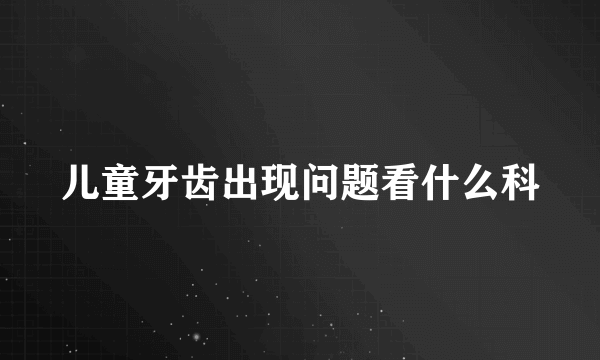 儿童牙齿出现问题看什么科